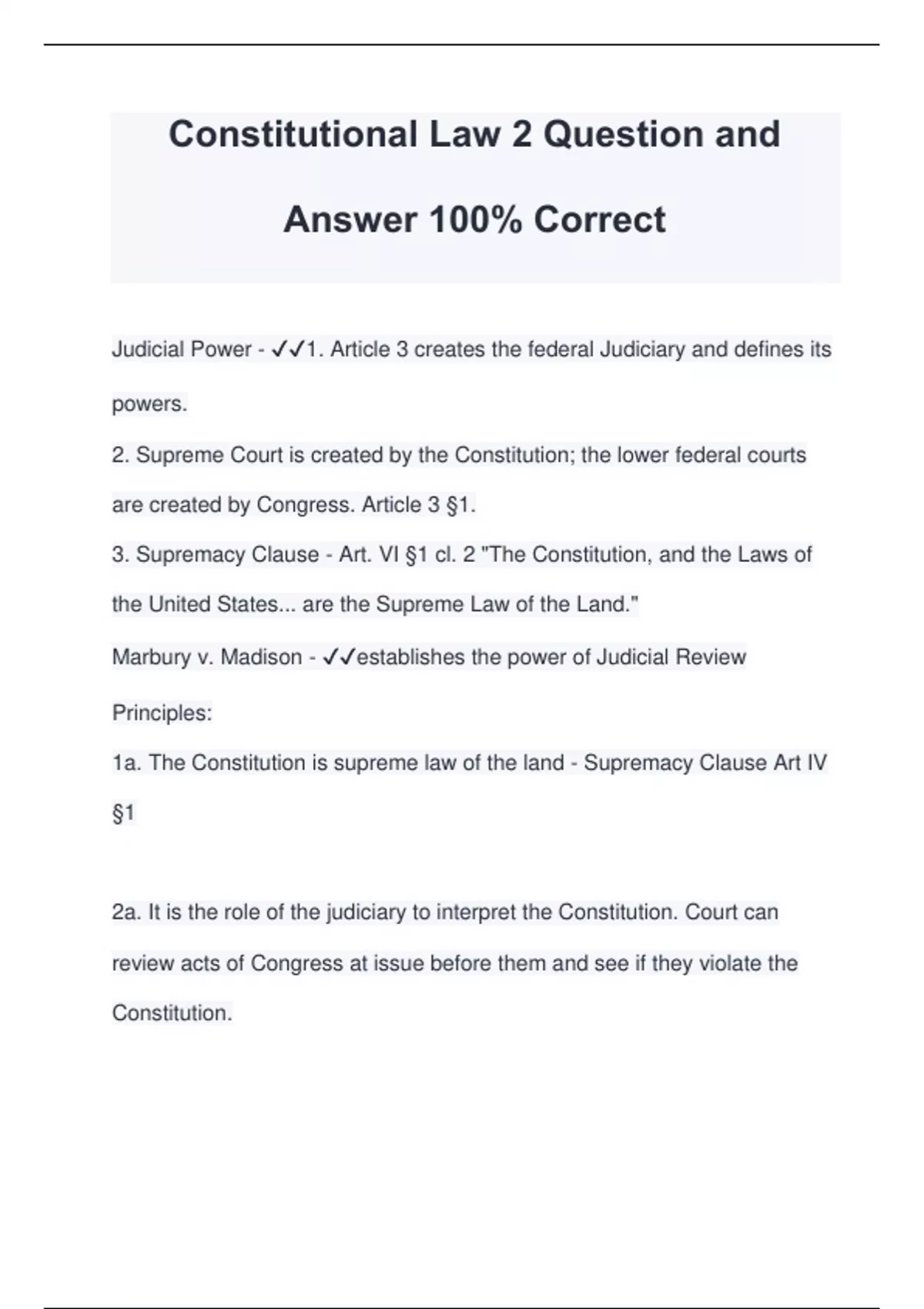 Constitutional Law 2 Question and Answer 100% Correct

Judicial Power - ✓✓1. Article 3 creates the federal Judiciary and defines its powers.
2. Supreme Court is created by the Constitution; the lower federal courts are created by Congress. Article 3 §1.
3. Supremacy Clause - Art. VI §1 cl. 2 "The Constitution, and the Laws of the United States... are the Supreme Law of the Land."
Marbury v. Madison - ✓✓establishes the power of Judicial Review
Principles:
1a. The Constitution is supreme law of the land - Supremacy Clause Art IV §1

2a. It is the role of the judiciary to interpret the Constitution. Court can review acts of Congress at issue before them and see if they violate the Constitution.